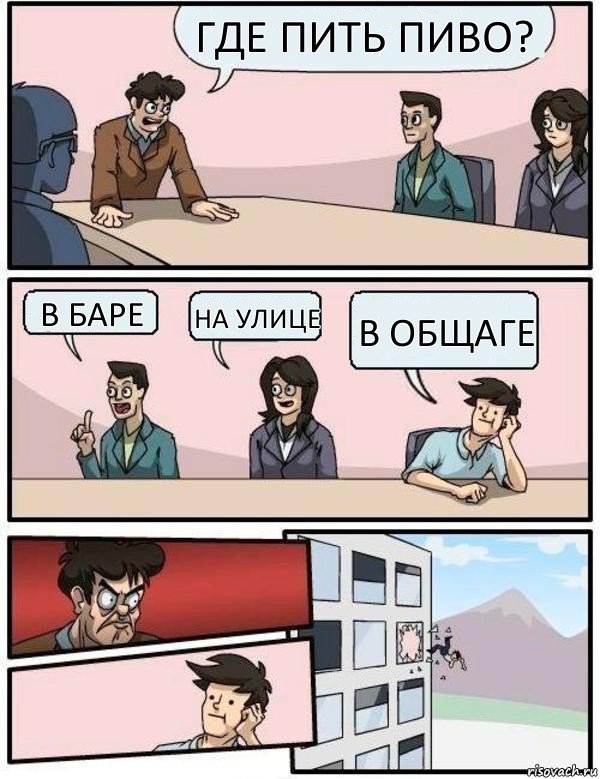 ГДЕ ПИТЬ ПИВО?

В БАРЕ

НА УЛИЦЕ

В ОБЩАГЕ

risovach.ru